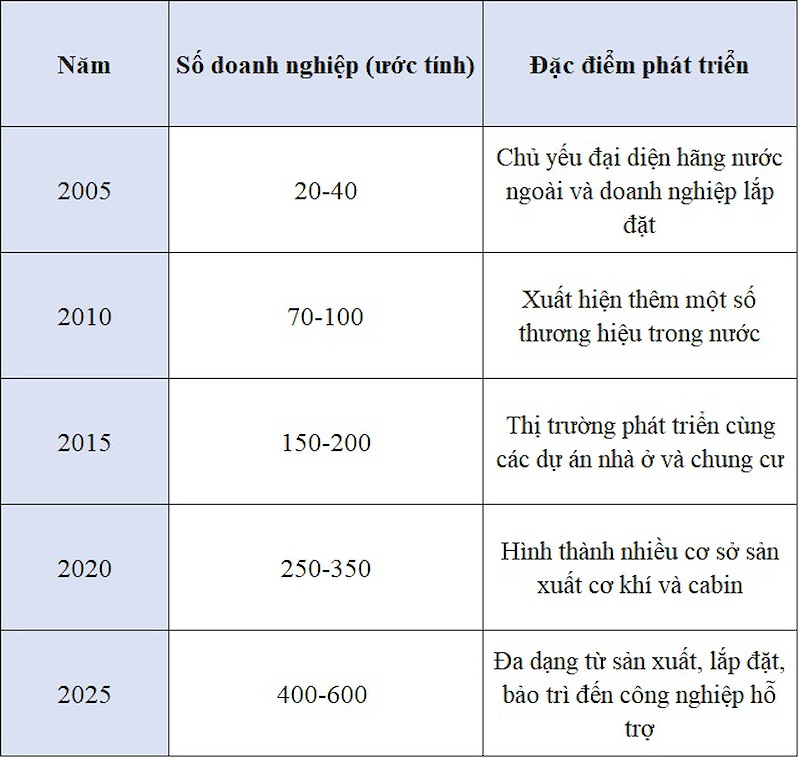 | Năm | Số doanh nghiệp (ước tính) | Đặc điểm phát triển |
|---|---|---|
| 2005 | 20-40 | Chủ yếu đại diện hãng nước ngoài và doanh nghiệp lắp đặt |
| 2010 | 70-100 | Xuất hiện thêm một số thương hiệu trong nước |
| 2015 | 150-200 | Thị trường phát triển cùng các dự án nhà ở và chung cư |
| 2020 | 250-350 | Hình thành nhiều cơ sở sản xuất cơ khí và cabin |
| 2025 | 400-600 | Đa dạng từ sản xuất, lắp đặt, bảo trì đến công nghiệp hỗ trợ |